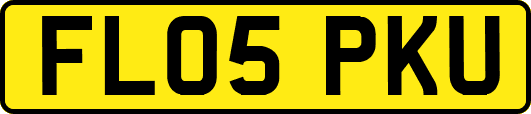 FL05 PKU